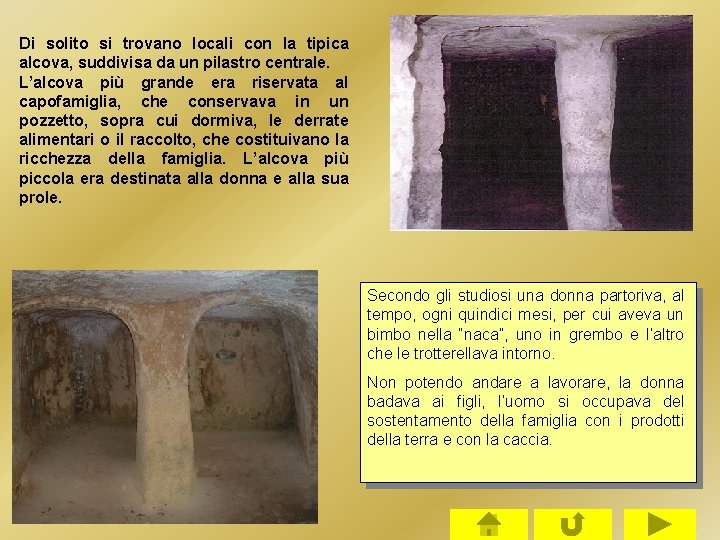 Di solito si trovano locali con la tipica alcova, suddivisa da un pilastro centrale.
L'alcova più grande era riservata al capofamiglia, che conservava in un pozzetto, sopra cui dormiva, le derrate alimentari o il raccolto, che costituivano la ricchezza della famiglia. L'alcova più piccola era destinata alla donna e alla sua prole.

Secondo gli studiosi una donna partoriva, al tempo, ogni quindici mesi, per cui aveva un bimbo nella "naca", uno in grembo e l'altro che le trotterellava intorno.

Non potendo andare a lavorare, la donna badava ai figli, l'uomo si occupava del sostentamento della famiglia con i prodotti della terra e con la caccia.